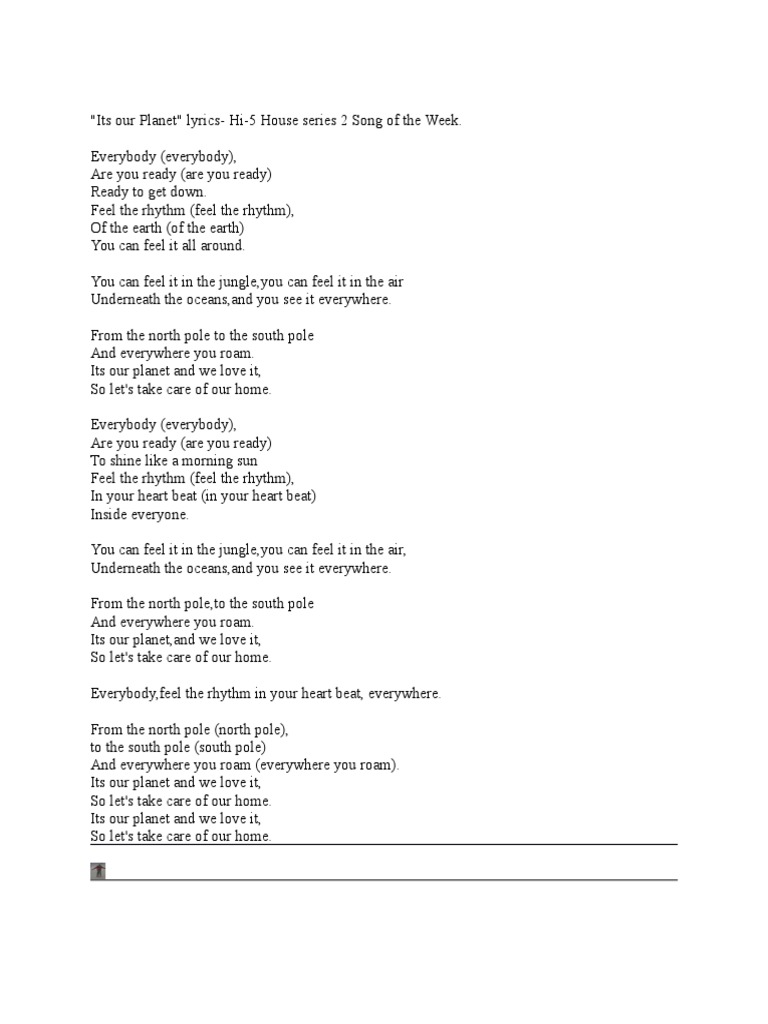 "Its our Planet" lyrics- Hi-5 House series 2 Song of the Week.

Everybody (everybody),
Are you ready (are you ready)
Ready to get down.
Feel the rhythm (feel the rhythm),
Of the earth (of the earth)
You can feel it all around.

You can feel it in the jungle,you can feel it in the air
Underneath the oceans,and you see it everywhere.

From the north pole to the south pole
And everywhere you roam.
Its our planet and we love it,
So let's take care of our home.

Everybody (everybody),
Are you ready (are you ready)
To shine like a morning sun
Feel the rhythm (feel the rhythm),
In your heart beat (in your heart beat)
Inside everyone.

You can feel it in the jungle,you can feel it in the air,
Underneath the oceans,and you see it everywhere.

From the north pole,to the south pole
And everywhere you roam.
Its our planet,and we love it,
So let's take care of our home.

Everybody,feel the rhythm in your heart beat, everywhere.

From the north pole (north pole),
to the south pole (south pole)
And everywhere you roam (everywhere you roam).
Its our planet and we love it,
So let's take care of our home.
Its our planet and we love it,
So let's take care of our home.